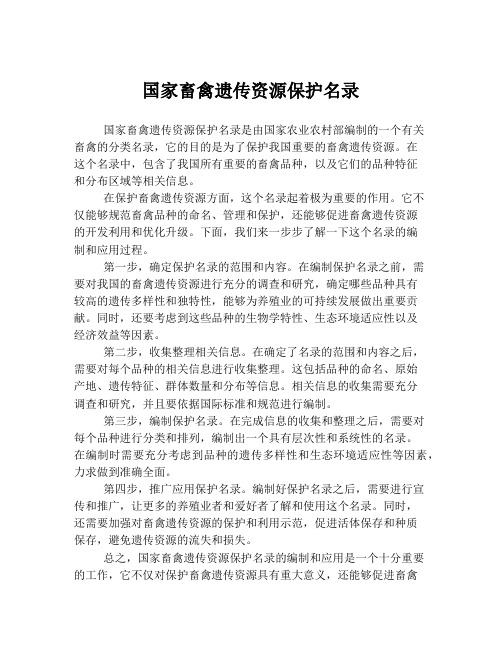 国家畜禽遗传资源保护名录

国家畜禽遗传资源保护名录是由国家农业农村部编制的一个有关畜禽的分类名录，它的目的是为了保护我国重要的畜禽遗传资源。在这个名录中，包含了我国所有重要的畜禽品种，以及它们的品种特征和分布区域等相关信息。

在保护畜禽遗传资源方面，这个名录起着极为重要的作用。它不仅能够规范畜禽品种的命名、管理和保护，还能够促进畜禽遗传资源的开发利用和优化升级。下面，我们来一步步了解一下这个名录的编制和应用过程。

第一步，确定保护名录的范围和内容。在编制保护名录之前，需要对我国的畜禽遗传资源进行充分的调查和研究，确定哪些品种具有较高的遗传多样性和独特性，能够为养殖业的可持续发展做出重要贡献。同时，还要考虑到这些品种的生物学特性、生态环境适应性以及经济效益等因素。

第二步，收集整理相关信息。在确定了名录的范围和内容之后，需要对每个品种的相关信息进行收集整理。这包括品种的命名、原始产地、遗传特征、群体数量和分布等信息。相关信息的收集需要充分调查和研究，并且要依据国际标准和规范进行编制。

第三步，编制保护名录。在完成信息的收集和整理之后，需要对每个品种进行分类和排列，编制出一个具有层次性和系统性的名录。在编制时需要充分考虑到品种的遗传多样性和生态环境适应性等因素，力求做到准确全面。

第四步，推广应用保护名录。编制好保护名录之后，需要进行宣传和推广，让更多的养殖业者和爱好者了解和使用这个名录。同时，还需要加强对畜禽遗传资源的保护和利用示范，促进活体保存和种质保存，避免遗传资源的流失和损失。

总之，国家畜禽遗传资源保护名录的编制和应用是一个十分重要的工作，它不仅对保护畜禽遗传资源具有重大意义，还能够促进畜禽